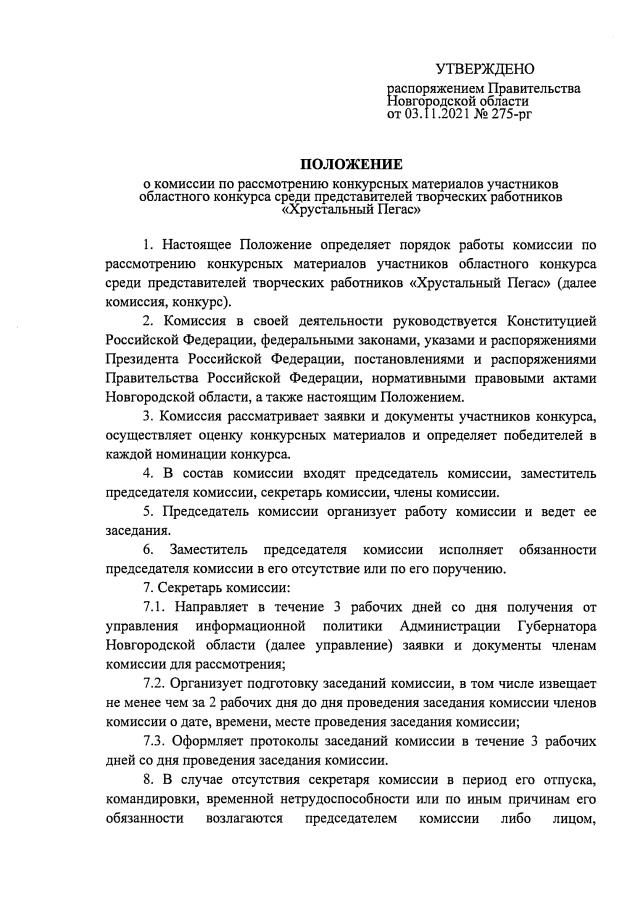 УТВЕРЖДЕНО

распоряжением Правительства Новгородской области от 03.11.2021 № 275-рг

ПОЛОЖЕНИЕ

о комиссии по рассмотрению конкурсных материалов участников областного конкурса среди представителей творческих работников «Хрустальный Пегас»

1. Настоящее Положение определяет порядок работы комиссии по рассмотрению конкурсных материалов участников областного конкурса среди представителей творческих работников «Хрустальный Пегас» (далее комиссия, конкурс).

2. Комиссия в своей деятельности руководствуется Конституцией Российской Федерации, федеральными законами, указами и распоряжениями Президента Российской Федерации, постановлениями и распоряжениями Правительства Российской Федерации, нормативными правовыми актами Новгородской области, а также настоящим Положением.

3. Комиссия рассматривает заявки и документы участников конкурса, осуществляет оценку конкурсных материалов и определяет победителей в каждой номинации конкурса.

4. В состав комиссии входят председатель комиссии, заместитель председателя комиссии, секретарь комиссии, члены комиссии.

5. Председатель комиссии организует работу комиссии и ведет ее заседания.

6. Заместитель председателя комиссии исполняет обязанности председателя комиссии в его отсутствие или по его поручению.

7. Секретарь комиссии:

7.1. Направляет в течение 3 рабочих дней со дня получения от управления информационной политики Администрации Губернатора Новгородской области (далее управление) заявки и документы членам комиссии для рассмотрения;

7.2. Организует подготовку заседаний комиссии, в том числе извещает не менее чем за 2 рабочих дня до дня проведения заседания комиссии членов комиссии о дате, времени, месте проведения заседания комиссии;

7.3. Оформляет протоколы заседаний комиссии в течение 3 рабочих дней со дня проведения заседания комиссии.

8. В случае отсутствия секретаря комиссии в период его отпуска, командировки, временной нетрудоспособности или по иным причинам его обязанности возлагаются председателем комиссии либо лицом,